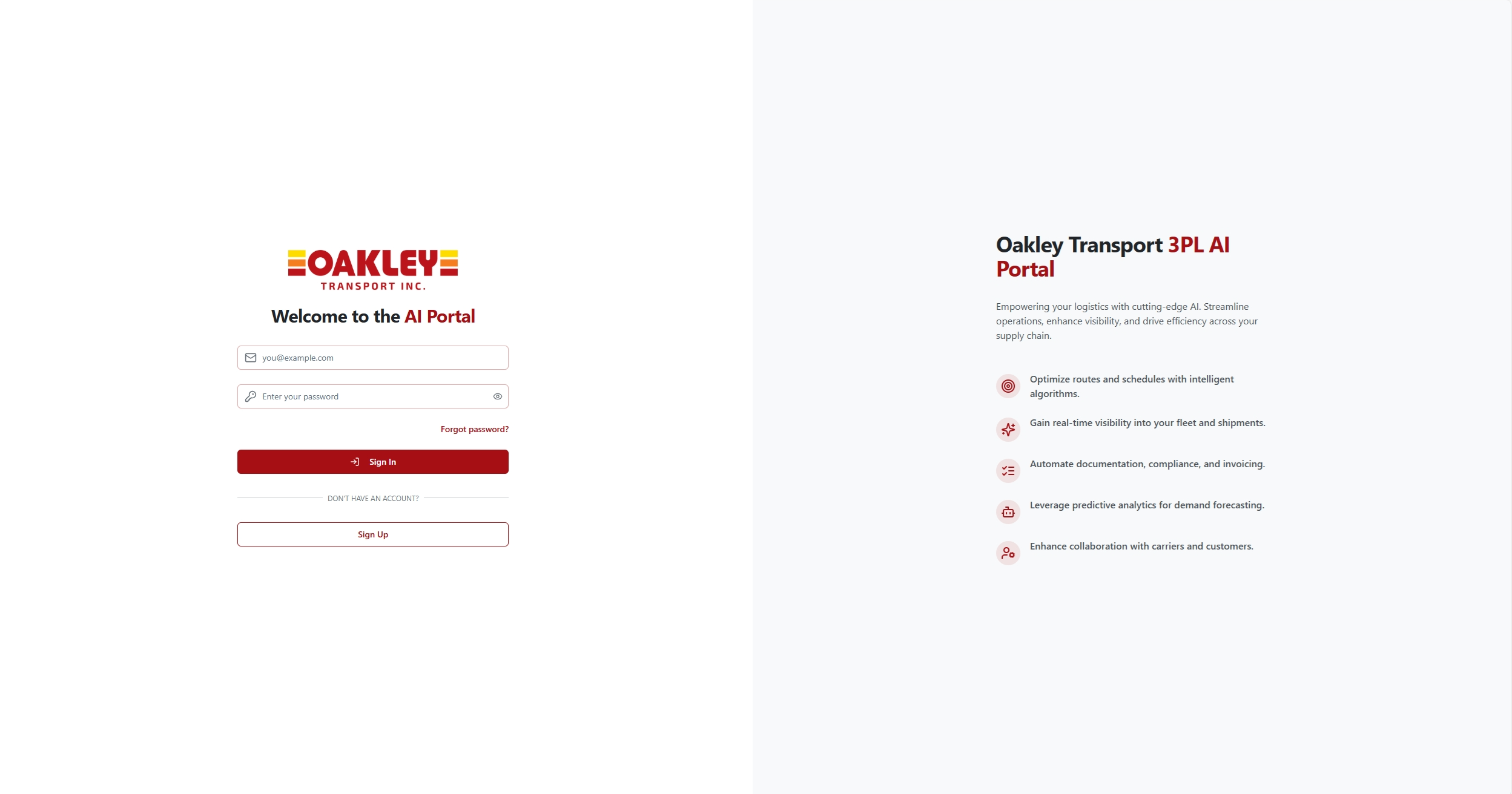 OAKLEY
TRANSPORT INC.

Welcome to the AI Portal

you@example.com

Enter your password

Forgot password?

Sign In

DON'T HAVE AN ACCOUNT?

Sign Up

Oakley Transport 3PL AI Portal

Empowering your logistics with cutting-edge AI. Streamline operations, enhance visibility, and drive efficiency across your supply chain.

Optimize routes and schedules with intelligent algorithms.

Gain real-time visibility into your fleet and shipments.

Automate documentation, compliance, and invoicing.

Leverage predictive analytics for demand forecasting.

Enhance collaboration with carriers and customers.